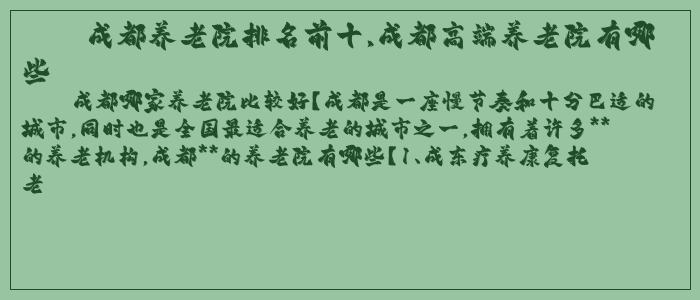 成都养老院排名前十,成都高端养老院有哪些

成都哪家养老院比较好【成都是一座慢节奏和十分巴适的城市,同时也是全国最适合养老的城市之一,拥有着许多**的养老机构,成都**的养老院有哪些【1、成东疗养康复托老